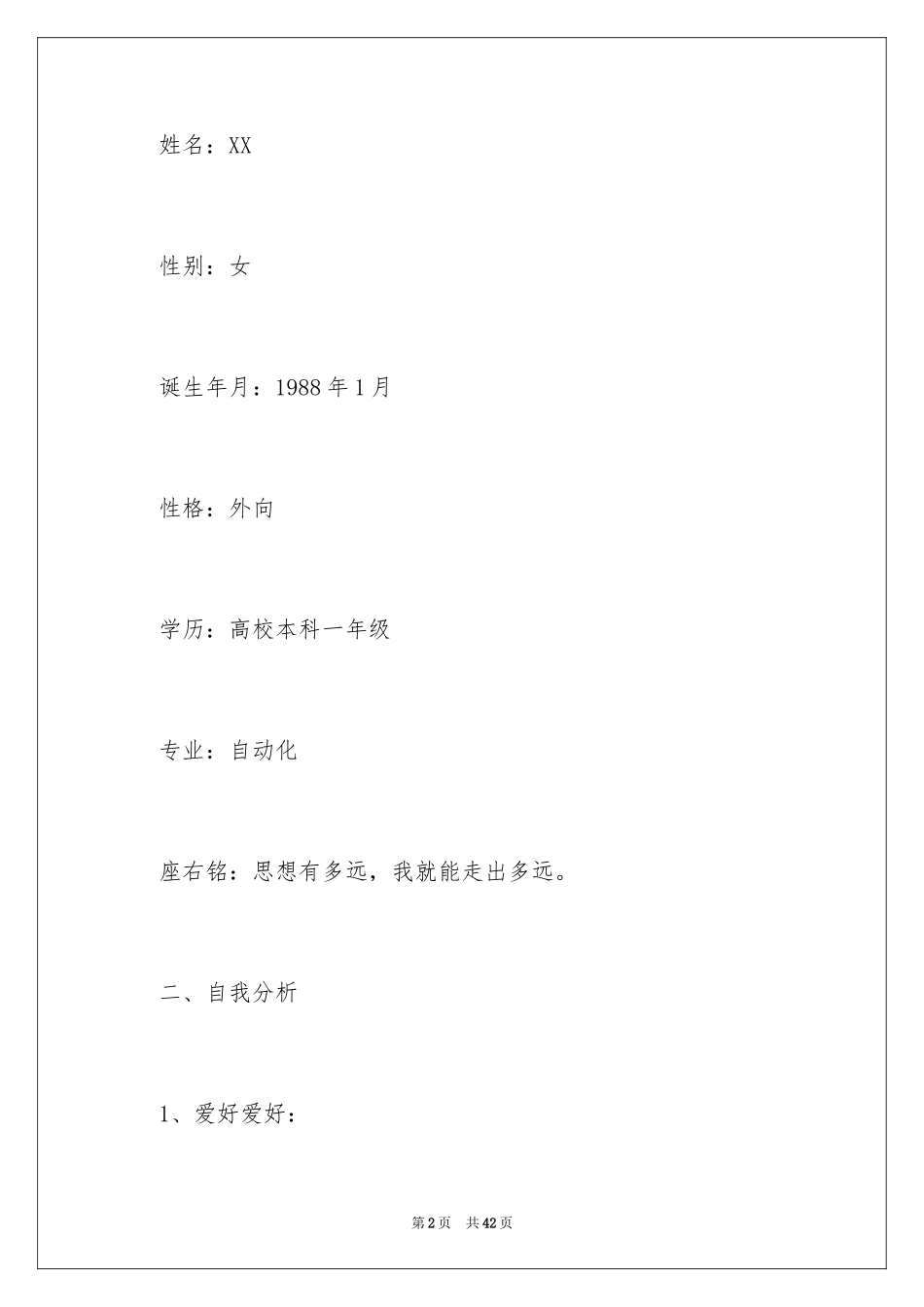 姓名：XX

性别：女

诞生年月：1988 年 1 月

性格：外向

学历：高校本科一年级

专业：自动化

座右铭：思想有多远，我就能走出多远。

二、自我分析

1、爱好爱好：

第 2 页　共 42 页